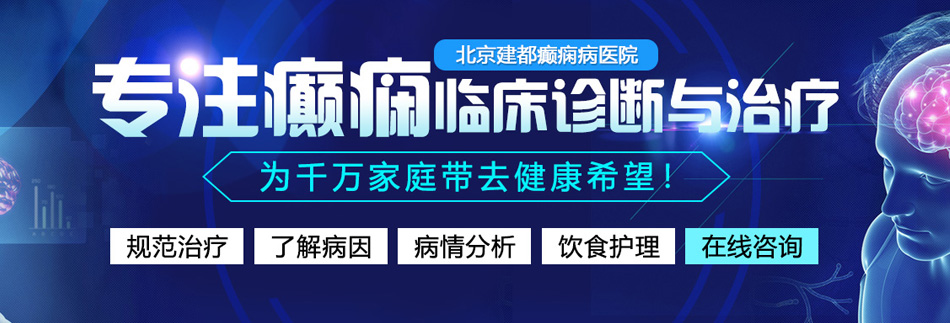 北京建都癫痫病医院

专注癫痫临床诊断与治疗

为千万家庭带去健康希望！

规范治疗 了解病因 病情分析 饮食护理 在线咨询